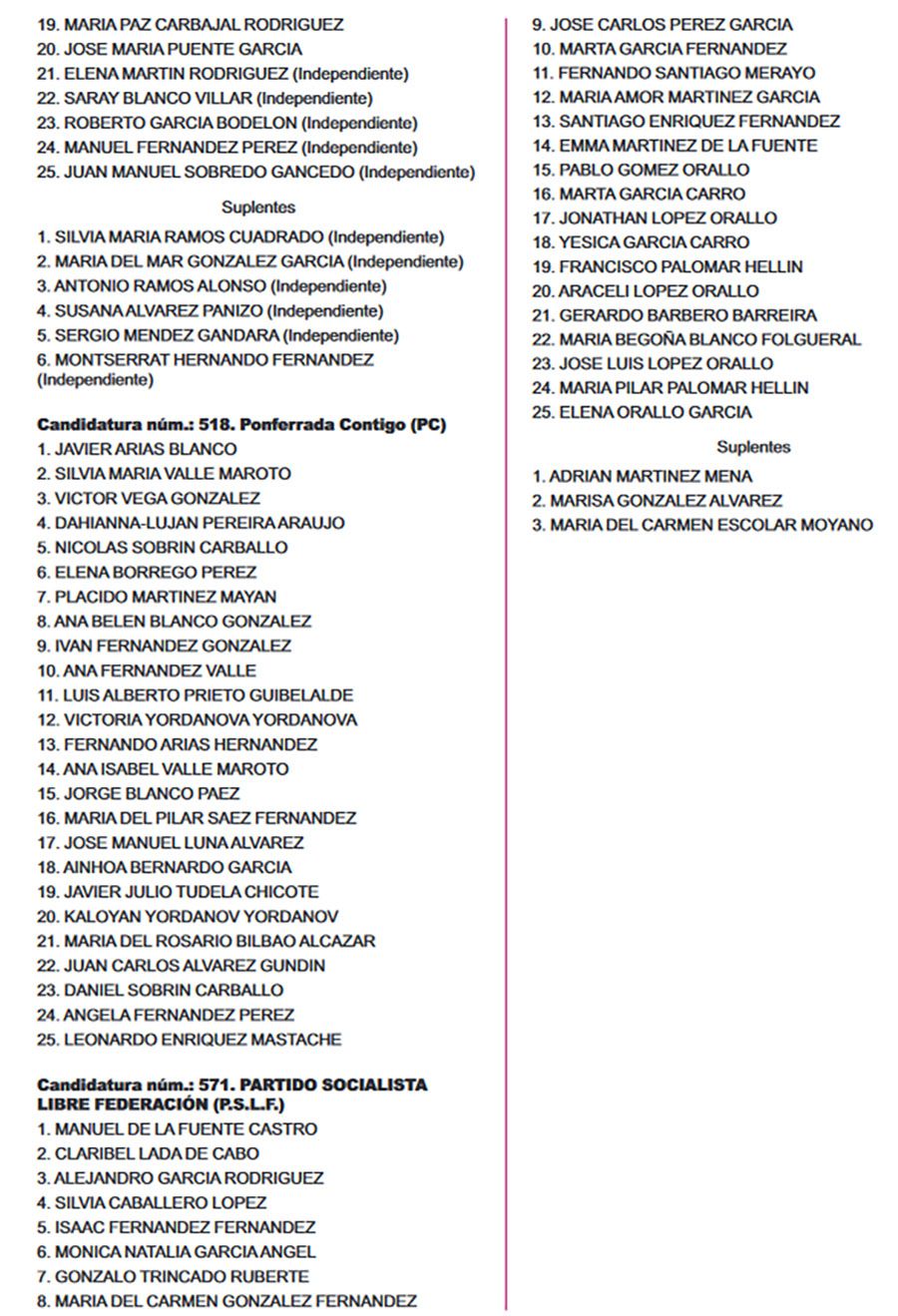 19. MARIA PAZ CARBAJAL RODRIGUEZ
20. JOSE MARIA PUENTE GARCIA
21. ELENA MARTIN RODRIGUEZ (Independiente)
22. SARAY BLANCO VILLAR (Independiente)
23. ROBERTO GARCIA BODELON (Independiente)
24. MANUEL FERNANDEZ PEREZ (Independiente)
25. JUAN MANUEL SOBREDO GANCEDO (Independiente)

Suplentes

1. SILVIA MARIA RAMOS CUADRADO (Independiente)
2. MARIA DEL MAR GONZALEZ GARCIA (Independiente)
3. ANTONIO RAMOS ALONSO (Independiente)
4. SUSANA ALVAREZ PANIZO (Independiente)
5. SERGIO MENDEZ GANDARA (Independiente)
6. MONTSERRAT HERNANDO FERNANDEZ (Independiente)

Candidatura núm.: 518. Ponferrada Contigo (PC)
1. JAVIER ARIAS BLANCO
2. SILVIA MARIA VALLE MAROTO
3. VICTOR VEGA GONZALEZ
4. DAHIANNA-LUJAN PEREIRA ARAUJO
5. NICOLAS SOBRIN CARBALLO
6. ELENA BORREGO PEREZ
7. PLACIDO MARTINEZ MAYAN
8. ANA BELEN BLANCO GONZALEZ
9. IVAN FERNANDEZ GONZALEZ
10. ANA FERNANDEZ VALLE
11. LUIS ALBERTO PRIETO GUIBELALDE
12. VICTORIA YORDANOVA YORDANOVA
13. FERNANDO ARIAS HERNANDEZ
14. ANA ISABEL VALLE MAROTO
15. JORGE BLANCO PAEZ
16. MARIA DEL PILAR SAEZ FERNANDEZ
17. JOSE MANUEL LUNA ALVAREZ
18. AINHOA BERNARDO GARCIA
19. JAVIER JULIO TUDELA CHICOTE
20. KALOYAN YORDANOV YORDANOV
21. MARIA DEL ROSARIO BILBAO ALCAZAR
22. JUAN CARLOS ALVAREZ GUNDIN
23. DANIEL SOBRIN CARBALLO
24. ANGELA FERNANDEZ PEREZ
25. LEONARDO ENRIQUEZ MASTACHE

Candidatura núm.: 571. PARTIDO SOCIALISTA LIBRE FEDERACIÓN (P.S.L.F.)
1. MANUEL DE LA FUENTE CASTRO
2. CLARIBEL LADA DE CABO
3. ALEJANDRO GARCIA RODRIGUEZ
4. SILVIA CABALLERO LOPEZ
5. ISAAC FERNANDEZ FERNANDEZ
6. MONICA NATALIA GARCIA ANGEL
7. GONZALO TRINCADO RUBERTE
8. MARIA DEL CARMEN GONZALEZ FERNANDEZ
9. JOSE CARLOS PEREZ GARCIA
10. MARTA GARCIA FERNANDEZ
11. FERNANDO SANTIAGO MERAYO
12. MARIA AMOR MARTINEZ GARCIA
13. SANTIAGO ENRIQUEZ FERNANDEZ
14. EMMA MARTINEZ DE LA FUENTE
15. PABLO GOMEZ ORALLO
16. MARTA GARCIA CARRO
17. JONATHAN LOPEZ ORALLO
18. YESICA GARCIA CARRO
19. FRANCISCO PALOMAR HELLIN
20. ARACELI LOPEZ ORALLO
21. GERARDO BARBERO BARREIRA
22. MARIA BEGOÑA BLANCO FOLGUERAL
23. JOSE LUIS LOPEZ ORALLO
24. MARIA PILAR PALOMAR HELLIN
25. ELENA ORALLO GARCIA

Suplentes

1. ADRIAN MARTINEZ MENA
2. MARISA GONZALEZ ALVAREZ
3. MARIA DEL CARMEN ESCOLAR MOYANO